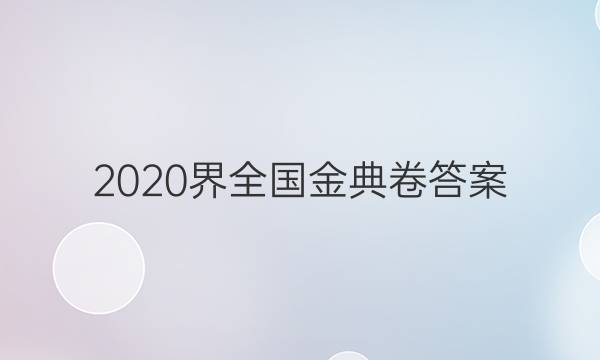 2020界全国金典卷答案